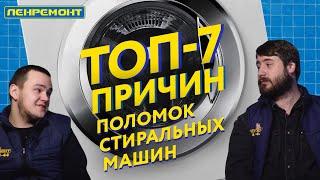 ЛЕНРЕМОНТ

ТОП-7
ПРИЧИН
ПОЛОМОК
СТИРАЛЬНЫХ
МАШИН